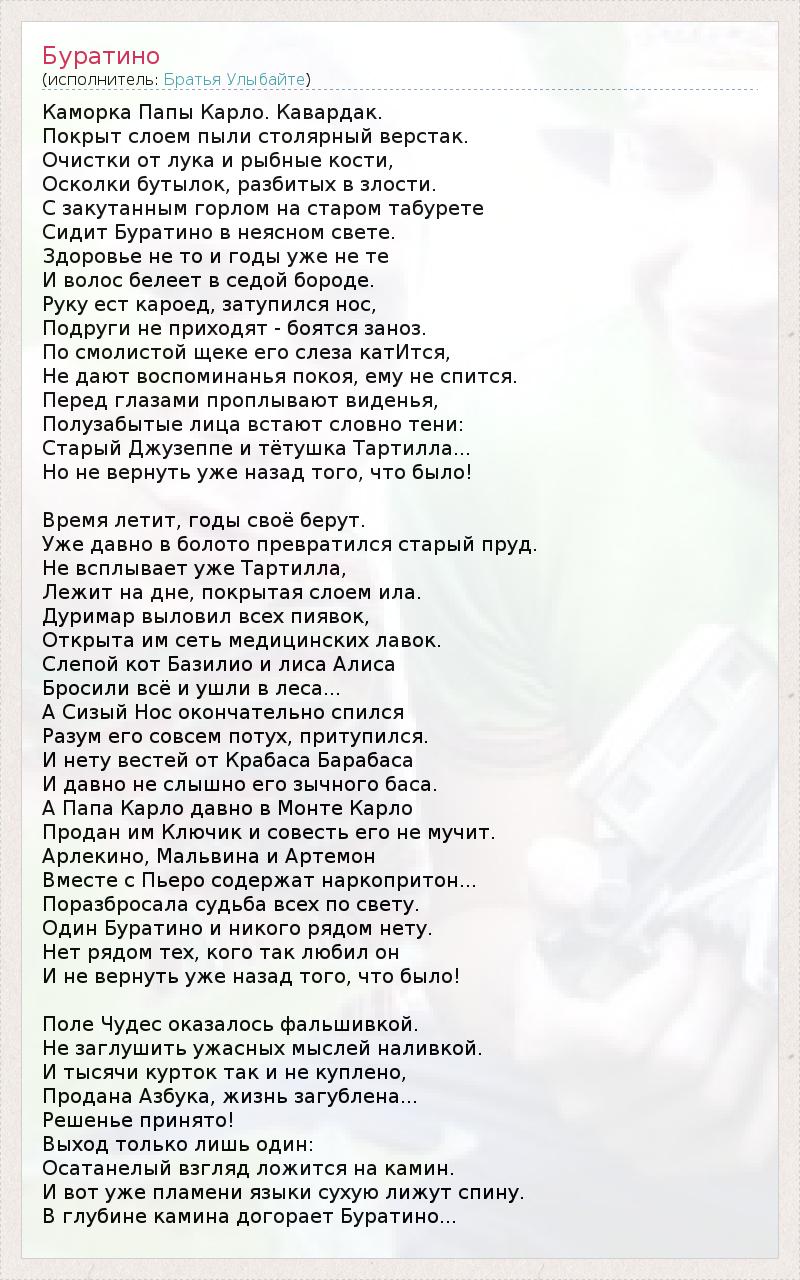 Буратино
(исполнитель: Братья Улыбайте)

Каморка Папы Карло. Кавардак.
Покрыт слоем пыли столярный верстак.
Очистки от лука и рыбные кости,
Осколки бутылок, разбитых в злости.
С закутанным горлом на старом табурете
Сидит Буратино в неясном свете.
Здоровье не то и годы уже не те
И волос белеет в седой бороде.
Руку ест кароед, затупился нос,
Подруги не приходят - боятся заноз.
По смолистой щеке его слеза катИтся,
Не дают воспоминанья покоя, ему не спится.
Перед глазами проплывают виденья,
Полузабытые лица встают словно тени:
Старый Джузеппе и тётушка Тартилла...
Но не вернуть уже назад того, что было!

Время летит, годы своё берут.
Уже давно в болото превратился старый пруд.
Не всплывает уже Тартилла,
Лежит на дне, покрытая слоем ила.
Дуримар выловил всех пиявок,
Открыта им сеть медицинских лавок.
Слепой кот Базилио и лиса Алиса
Бросили всё и ушли в леса...
А Сизый Нос окончательно спился
Разум его совсем потух, притупился.
И нету вестей от Крабаса Барабаса
И давно не слышно его зычного баса.
А Папа Карло давно в Монте Карло
Продан им Ключик и совесть его не мучит.
Арлекино, Мальвина и Артемон
Вместе с Пьеро содержат наркопритон...
Поразбросала судьба всех по свету.
Один Буратино и никого рядом нету.
Нет рядом тех, кого так любил он
И не вернуть уже назад того, что было!

Поле Чудес оказалось фальшивкой.
Не заглушить ужасных мыслей наливкой.
И тысячи курток так и не куплено,
Продана Азбука, жизнь загублена...
Решенье принято!
Выход только лишь один:
Осатанелый взгляд ложится на камин.
И вот уже пламени языки сухую лижут спину.
В глубине камина догорает Буратино...